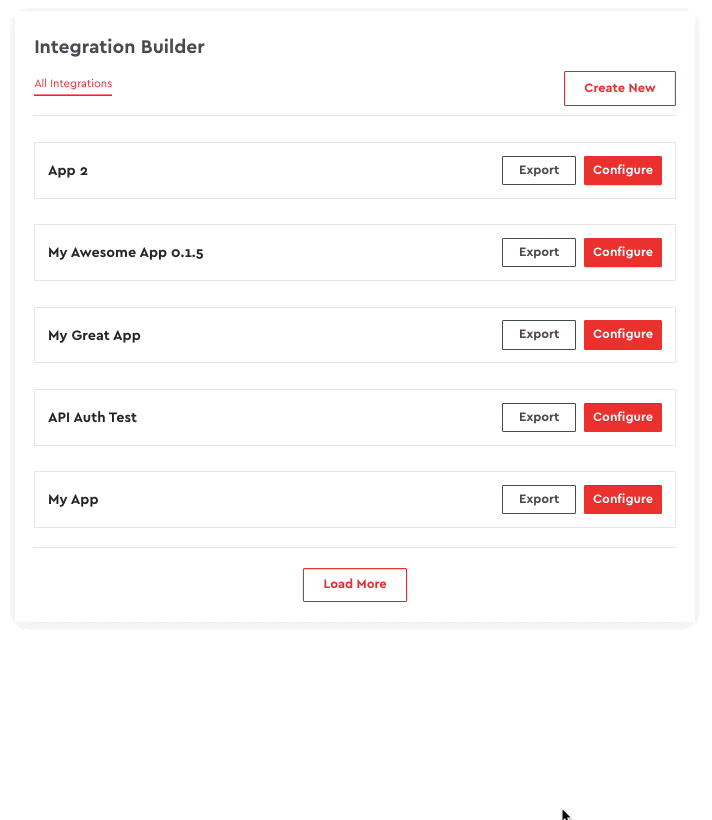 Integration Builder

All Integrations

Create New

App 2
Export
Configure

My Awesome App 0.1.5
Export
Configure

My Great App
Export
Configure

API Auth Test
Export
Configure

My App
Export
Configure

Load More